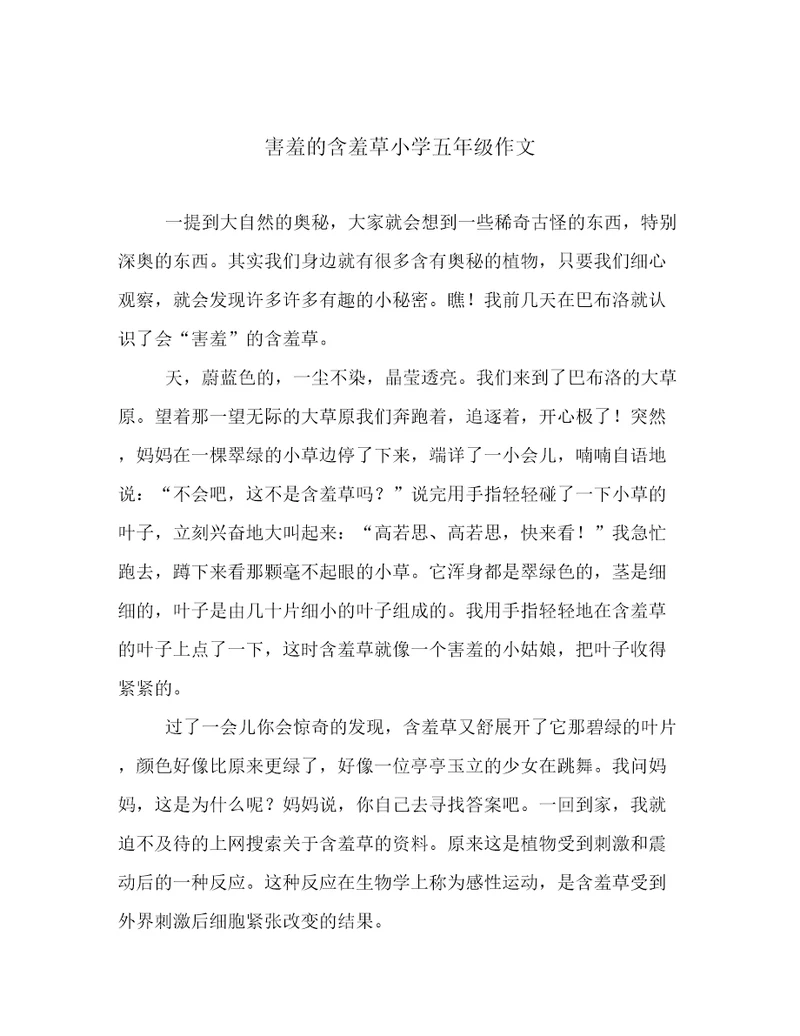 害羞的含羞草小学五年级作文

一提到大自然的奥秘，大家就会想到一些稀奇古怪的东西，特别深奥的东西。其实我们身边就有很多含有奥秘的植物，只要我们细心观察，就会发现许多许多有趣的小秘密。瞧！我前几天在巴布洛就认识了会“害羞”的含羞草。

天，蔚蓝色的，一尘不染，晶莹透亮。我们来到了巴布洛的大草原。望着那一望无际的大草原我们奔跑着，追逐着，开心极了！突然，妈妈在一棵翠绿的小草边停了下来，端详了一小会儿，喃喃自语地说：“不会吧，这不是含羞草吗？”说完用手指轻轻碰了一下小草的叶子，立刻兴奋地大叫起来：“高若思、高若思，快来看！”我急忙跑去，蹲下来看那颗毫不起眼的小草。它浑身都是翠绿色的，茎是细细的，叶子是由几十片细小的叶子组成的。我用手指轻轻地在含羞草的叶子上点了一下，这时含羞草就像一个害羞的小姑娘，把叶子收得紧紧的。

过了一会儿你会惊奇的发现，含羞草又舒展开了它那碧绿的叶片，颜色好像比原来更绿了，好像一位亭亭玉立的少女在跳舞。我问妈妈，这是为什么呢？妈妈说，你自己去寻找答案吧。一回到家，我就迫不及待的上网搜索关于含羞草的资料。原来这是植物受到刺激和震动后的一种反应。这种反应在生物学上称为感性运动，是含羞草受到外界刺激后细胞紧张改变的结果。